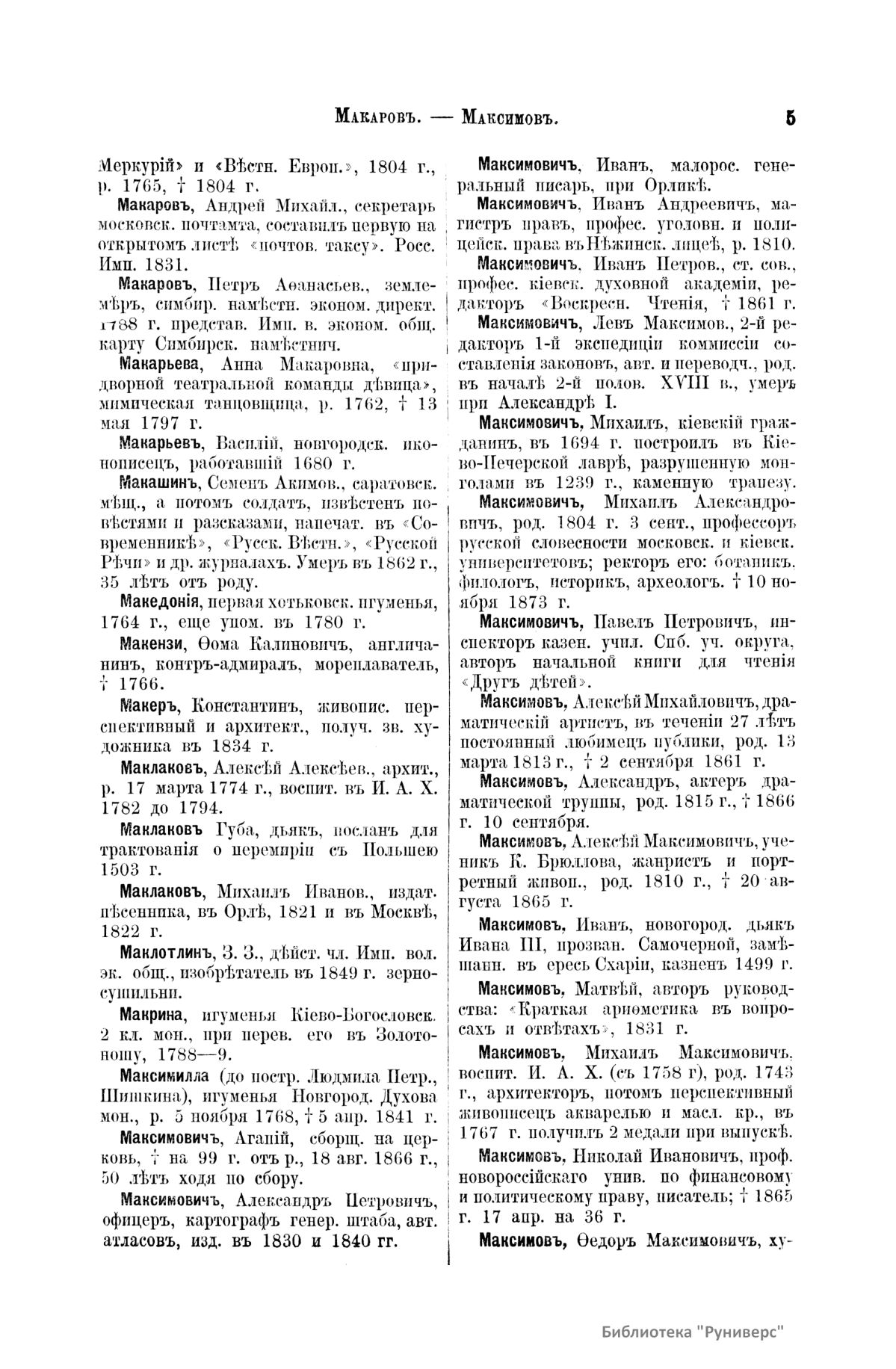 Макаровъ. — Максимовъ. 5

Меркурій» и «Вѣстн. Европ.», 1804 г., р. 1765, † 1804 г.

Макаровъ, Андрей Михайл., секретарь московск. почтамта, составилъ первую на открытомъ листѣ «почтов. таксу». Росс. Имп. 1831.

Макаровъ, Петръ Аѳанасьев., землемѣръ, симбир. намѣстн. эконом. директ. 1788 г. представ. Имп. в. эконом. общ. карту Симбирск. намѣстнич.

Макарьева, Анна Макаровна, «придворной театральной команды дѣвица», мимическая танцовщица, р. 1762, † 13 мая 1797 г.

Макарьевъ, Василій, новгородск. иконописецъ, работавшій 1680 г.

Макашинъ, Семенъ Акимов., саратовск. мѣщ., а потомъ солдатъ, извѣстенъ повѣстями и разсказами, напечат. въ «Современникѣ», «Русск. Вѣстн.», «Русской Рѣчи» и др. журналахъ. Умеръ въ 1862 г., 35 лѣтъ отъ роду.

Македонія, первая хотьковск. игуменья, 1764 г., еще упом. въ 1780 г.

Макензи, Ѳома Калиновичъ, англичанинъ, контръ-адмиралъ, мореплаватель, † 1766.

Макеръ, Константинъ, живопис. перспективный и архитект., получ. зв. художника въ 1834 г.

Маклаковъ, Алексѣй Алексѣев., архит., р. 17 марта 1774 г., воспит. въ И. А. Х. 1782 до 1794.

Маклаковъ Губа, дьякъ, посланъ для трактованія о перемиріи съ Польшею 1503 г.

Маклаковъ, Михаилъ Иванов., издат. пѣсенника, въ Орлѣ, 1821 и въ Москвѣ, 1822 г.

Маклотлинъ, З. З., дѣйст. чл. Имп. вол. эк. общ., изобрѣтатель въ 1849 г. зерносушильни.

Макрина, игуменья Кіево-Богословск. 2 кл. мон., при перев. его въ Золотоношу, 1788—9.

Максимилла (до постр. Людмила Петр., Шишкина), игуменья Новгород. Духова мон., р. 5 ноября 1768, † 5 апр. 1841 г.

Максимовичъ, Агапій, сборщ. на церковь, † на 99 г. отъ р., 18 авг. 1866 г., 50 лѣтъ ходя по сбору.

Максимовичъ, Александръ Петровичъ, офицеръ, картографъ генер. штаба, авт. атласовъ, изд. въ 1830 и 1840 гг.

Максимовичъ, Иванъ, малорос. генеральный писарь, при Орликѣ.

Максимовичъ, Иванъ Андреевичъ, магистръ правъ, профес. уголовн. и полицейск. права въ Нѣжинск. лицеѣ, р. 1810.

Максимовичъ, Иванъ Петров., ст. сов., профес. кіевск. духовной академіи, редакторъ «Воскресн. Чтенія, † 1861 г.

Максимовичъ, Левъ Максимов., 2-й редакторъ 1-й экспедиціи коммиссіи составленія законовъ, авт. и переводч., род. въ началѣ 2-й полов. XVIII в., умеръ при Александрѣ I.

Максимовичъ, Михаилъ, кіевскій гражданинъ, въ 1694 г. построилъ въ Кіево-Печерской лаврѣ, разрушенную монголами въ 1239 г., каменную трапезу.

Максимовичъ, Михаилъ Александровичъ, род. 1804 г. 3 сент., профессоръ русской словесности московск. и кіевск. университетовъ; ректоръ его: ботаникъ, филологъ, историкъ, археологъ. † 10 ноября 1873 г.

Максимовичъ, Павелъ Петровичъ, инспекторъ казен. учил. Спб. уч. округа, авторъ начальной книги для чтенія «Другъ дѣтей».

Максимовъ, Алексѣй Михайловичъ, драматическій артистъ, въ теченіи 27 лѣтъ постоянный любимецъ публики, род. 13 марта 1813 г., † 2 сентября 1861 г.

Максимовъ, Александръ, актеръ драматической труппы, род. 1815 г., † 1866 г. 10 сентября.

Максимовъ, Алексѣй Максимовичъ, ученикъ К. Брюллова, жанристъ и портретный живоп., род. 1810 г., † 20 августа 1865 г.

Максимовъ, Иванъ, новогород. дьякъ Ивана III, прозван. Самочерной, замѣшанн. въ ересь Схаріи, казненъ 1499 г.

Максимовъ, Матвѣй, авторъ руководства: «Краткая ариѳметика въ вопросахъ и отвѣтахъ», 1831 г.

Максимовъ, Михаилъ Максимовичъ, воспит. И. А. Х. (съ 1758 г), род. 1743 г., архитекторъ, потомъ перспективный живописецъ акварелью и масл. кр., въ 1767 г. получилъ 2 медали при выпускѣ.

Максимовъ, Николай Ивановичъ, проф. новороссійскаго унив. по финансовому и политическому праву, писатель; † 1865 г. 17 апр. на 36 г.

Максимовъ, Ѳедоръ Максимовичъ, ху-

Библиотека "Руниверс"